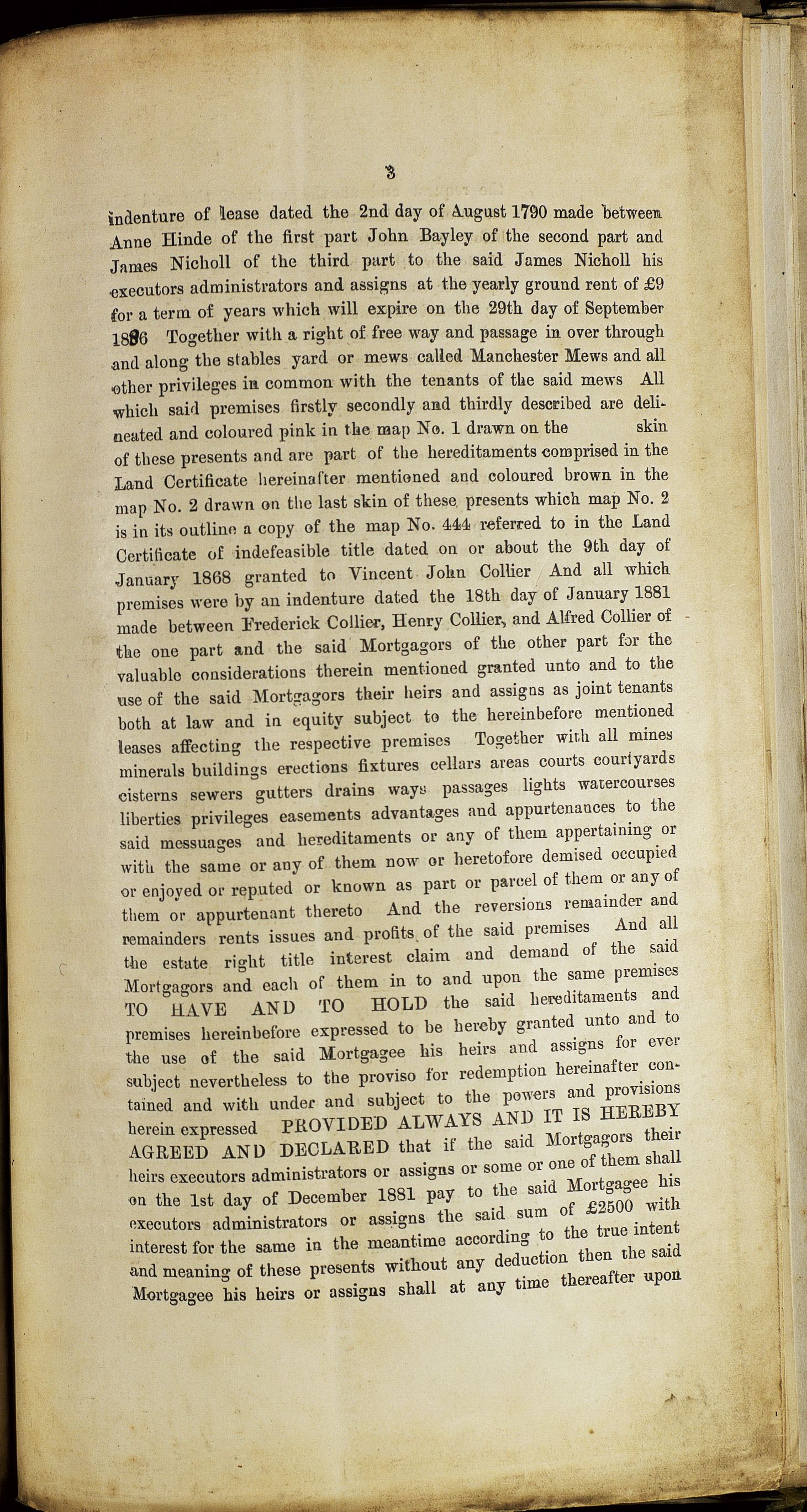 3

indenture of lease dated the 2nd day of August 1790 made between Anne Hinde of the first part John Bayley of the second part and James Nicholl of the third part to the said James Nicholl his executors administrators and assigns at the yearly ground rent of £9 for a term of years which will expire on the 29th day of September 1886 Together with a right of free way and passage in over through and along the stables yard or mews called Manchester Mews and all other privileges in common with the tenants of the said mews All which said premises firstly secondly and thirdly described are delineated and coloured pink in the map No. 1 drawn on the skin of these presents and are part of the hereditaments comprised in the Land Certificate hereinafter mentioned and coloured brown in the map No. 2 drawn on the last skin of these presents which map No. 2 is in its outline a copy of the map No. 444 referred to in the Land Certificate of indefeasible title dated on or about the 9th day of January 1868 granted to Vincent John Collier And all which premises were by an indenture dated the 18th day of January 1881 made between Frederick Collier, Henry Collier, and Alfred Collier of the one part and the said Mortgagors of the other part for the valuable considerations therein mentioned granted unto and to the use of the said Mortgagors their heirs and assigns as joint tenants both at law and in equity subject to the hereinbefore mentioned leases affecting the respective premises Together with all mines minerals buildings erections fixtures cellars areas courts courtyards cisterns sewers gutters drains ways passages lights watercourses liberties privileges easements advantages and appurtenances to the said messuages and hereditaments or any of them appertaining or with the same or any of them now or heretofore demised occupied or enjoyed or reputed or known as part or parcel of them or any of them or appurtenant thereto And the reversions remainder and remainders rents issues and profits of the said premises And all the estate right title interest claim and demand of the said Mortgagors and each of them in to and upon the same premises TO HAVE AND TO HOLD the said hereditaments and premises hereinbefore expressed to be hereby granted unto and to the use of the said Mortgagee his heirs and assigns for ever subject nevertheless to the proviso for redemption hereinafter contained and with under and subject to the powers and provisions herein expressed PROVIDED ALWAYS AND IT IS HEREBY AGREED AND DECLARED that if the said Mortgagors their heirs executors administrators or assigns or some or one of them shall on the 1st day of December 1881 pay to the said Mortgagee his executors administrators or assigns the said sum of £2500 with interest for the same in the meantime according to the true intent and meaning of these presents without any deduction then the said Mortgagee his heirs or assigns shall at any time thereafter upon